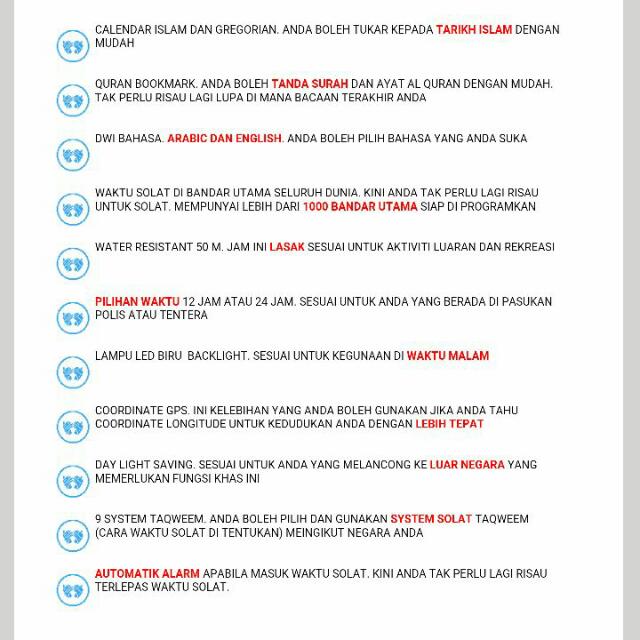 CALENDAR ISLAM DAN GREGORIAN. ANDA BOLEH TUKAR KEPADA TARIKH ISLAM DENGAN MUDAH

QURAN BOOKMARK. ANDA BOLEH TANDA SURAH DAN AYAT AL QURAN DENGAN MUDAH. TAK PERLU RISAU LAGI LUPA DI MANA BACAAN TERAKHIR ANDA

DWI BAHASA. ARABIC DAN ENGLISH. ANDA BOLEH PILIH BAHASA YANG ANDA SUKA

WAKTU SOLAT DI BANDAR UTAMA SELURUH DUNIA. KINI ANDA TAK PERLU LAGI RISAU UNTUK SOLAT. MEMPUNYAI LEBIH DARI 1000 BANDAR UTAMA SIAP DI PROGRAMKAN

WATER RESISTANT 50 M. JAM INI LASAK SESUAI UNTUK AKTIVITI LUARAN DAN REKREASI

PILIHAN WAKTU 12 JAM ATAU 24 JAM. SESUAI UNTUK ANDA YANG BERADA DI PASUKAN POLIS ATAU TENTERA

LAMPU LED BIRU BACKLIGHT. SESUAI UNTUK KEGUNAAN DI WAKTU MALAM

COORDINATE GPS. INI KELEBIHAN YANG ANDA BOLEH GUNAKAN JIKA ANDA TAHU COORDINATE LONGITUDE UNTUK KEDUDUKAN ANDA DENGAN LEBIH TEPAT

DAY LIGHT SAVING. SESUAI UNTUK ANDA YANG MELANCONG KE LUAR NEGARA YANG MEMERLUKAN FUNGSI KHAS INI

9 SYSTEM TAQWEEM. ANDA BOLEH PILIH DAN GUNAKAN SYSTEM SOLAT TAQWEEM (CARA WAKTU SOLAT DI TENTUKAN) MEINGIKUT NEGARA ANDA

AUTOMATIK ALARM APABILA MASUK WAKTU SOLAT. KINI ANDA TAK PERLU LAGI RISAU TERLEPAS WAKTU SOLAT.